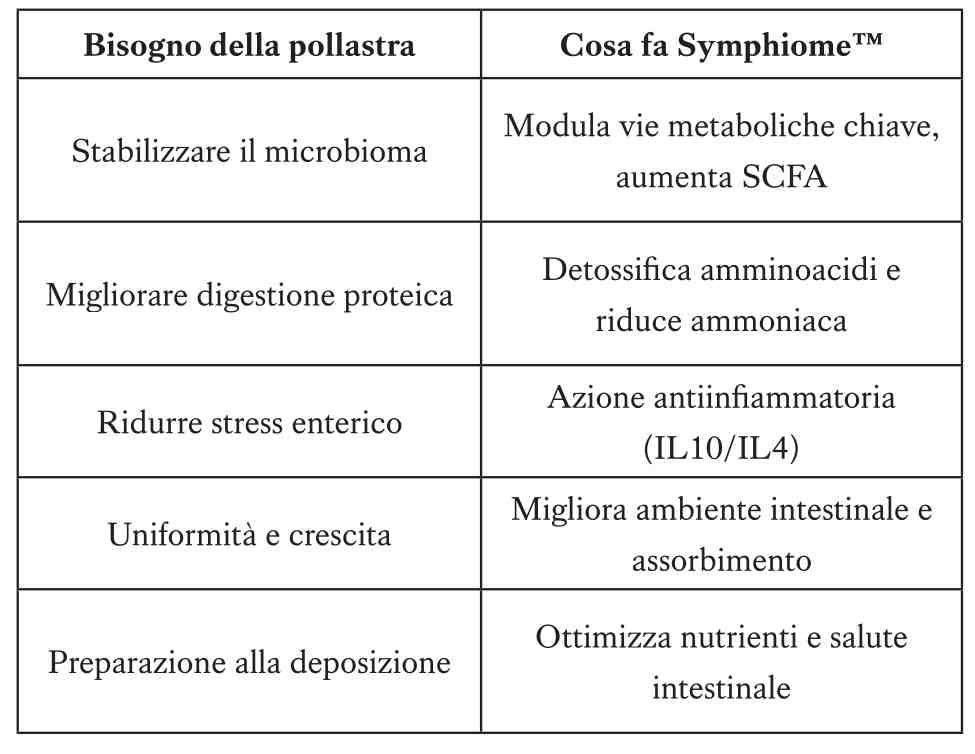 | Bisogno della pollastra | Cosa fa Symphiome™ |
|---|---|
| Stabilizzare il microbioma | Modula vie metaboliche chiave, aumenta SCFA |
| Migliorare digestione proteica | Detossifica amminoacidi e riduce ammoniaca |
| Ridurre stress enterico | Azione antiinfiammatoria (IL10/IL4) |
| Uniformità e crescita | Migliora ambiente intestinale e assorbimento |
| Preparazione alla deposizione | Ottimizza nutrienti e salute intestinale |